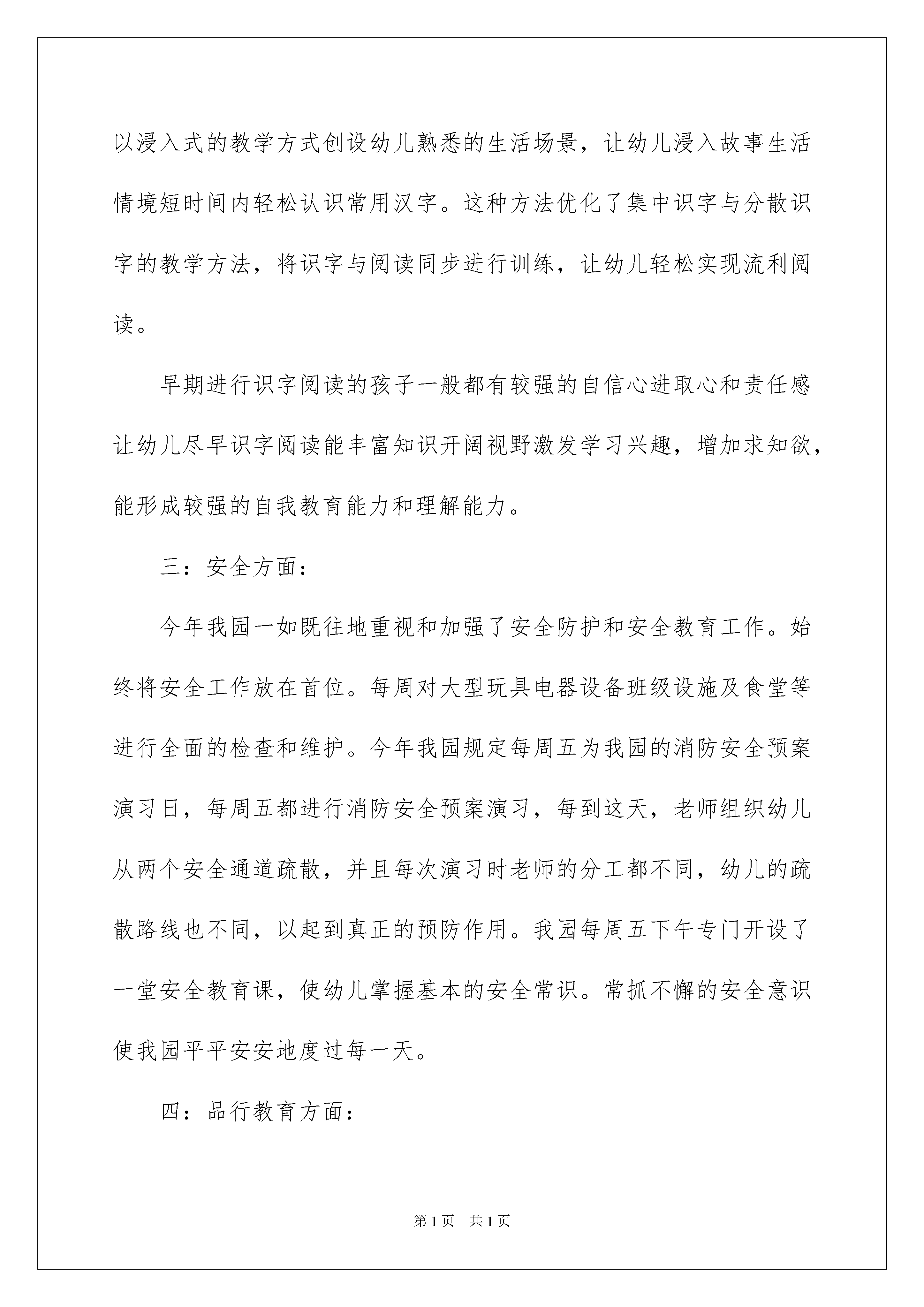 以浸入式的教学方式创设幼儿熟悉的生活场景，让幼儿浸入故事生活情境短时间内轻松认识常用汉字。这种方法优化了集中识字与分散识字的教学方法，将识字与阅读同步进行训练，让幼儿轻松实现流利阅读。

早期进行识字阅读的孩子一般都有较强的自信心进取心和责任感让幼儿尽早识字阅读能丰富知识开阔视野激发学习兴趣，增加求知欲，能形成较强的自我教育能力和理解能力。

三：安全方面：

今年我园一如既往地重视和加强了安全防护和安全教育工作。始终将安全工作放在首位。每周对大型玩具电器设备班级设施及食堂等进行全面的检查和维护。今年我园规定每周五为我园的消防安全预案演习日，每周五都进行消防安全预案演习，每到这天，老师组织幼儿从两个安全通道疏散，并且每次演习时老师的分工都不同，幼儿的疏散路线也不同，以起到真正的预防作用。我园每周五下午专门开设了一堂安全教育课，使幼儿掌握基本的安全常识。常抓不懈的安全意识使我园平平安安地度过每一天。

四：品行教育方面：

第1页 共1页